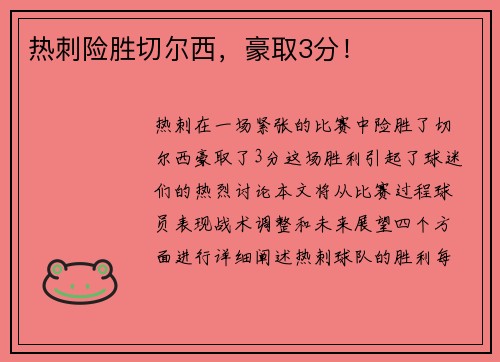 热刺险胜切尔西，豪取3分！

热刺在一场紧张的比赛中险胜了切尔西豪取了3分这场胜利引起了球迷们的热烈讨论本文将从比赛过程球员表现战术调整和未来展望四个方面进行详细阐述热刺球队的胜利每